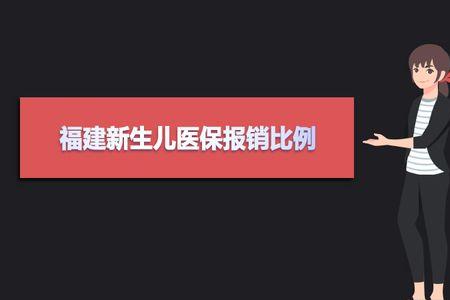 福建新生儿医保报销比例